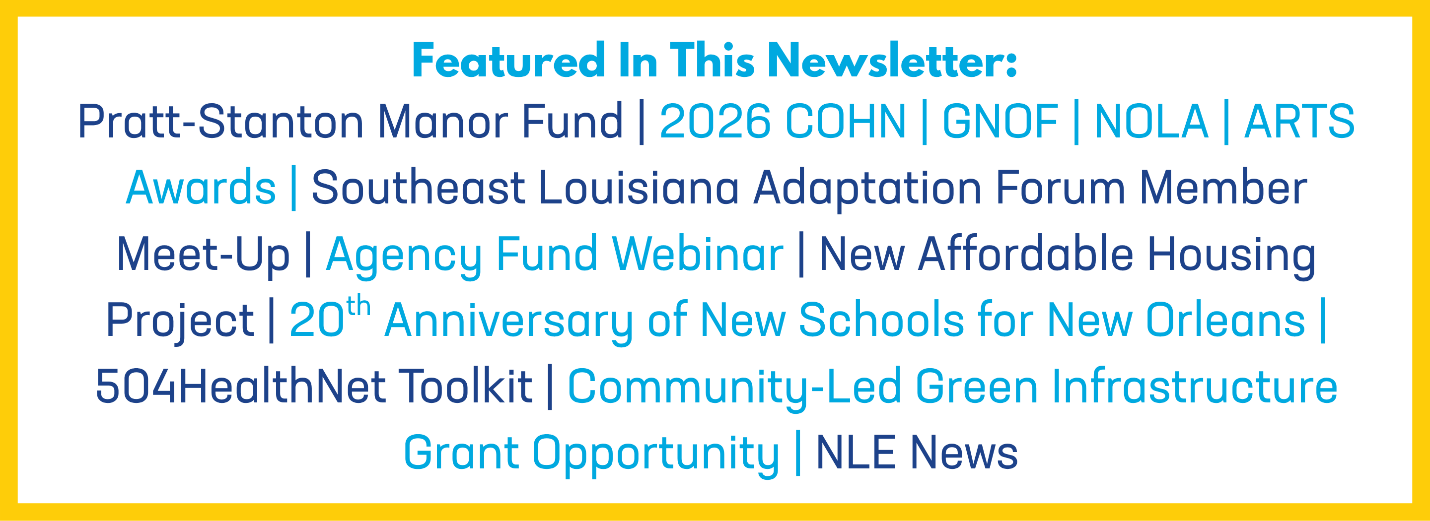 Featured In This Newsletter:

Pratt-Stanton Manor Fund | 2026 COHN | GNOF | NOLA | ARTS Awards | Southeast Louisiana Adaptation Forum Member Meet-Up | Agency Fund Webinar | New Affordable Housing Project | 20th Anniversary of New Schools for New Orleans | 504HealthNet Toolkit | Community-Led Green Infrastructure Grant Opportunity | NLE News